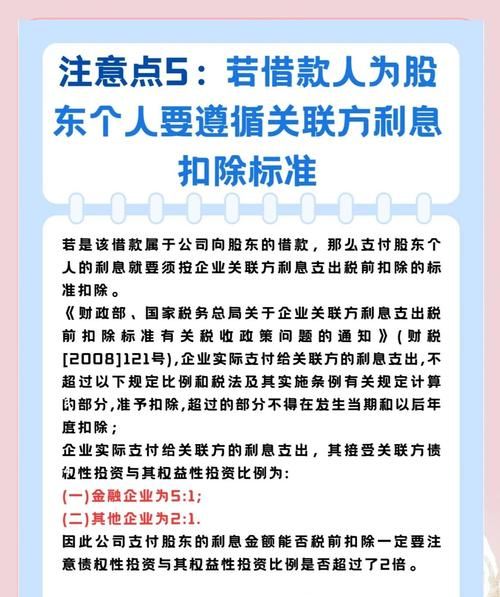 注意点5：若借款人为股东个人要遵循关联方利息扣除标准

若是该借款属于公司向股东的借款，那么支付股东个人的利息就要须按企业关联方利息支出税前扣除的标准扣除。
《财政部、国家税务总局关于企业关联方利息支出税前扣除标准有关税收政策问题的通知》(财税[2008]121号),企业实际支付给关联方的利息支出,不超过以下规定比例和税法及其实施条例有关规定计算的部分,准予扣除,超过的部分不得在发生当期和以后年度扣除；
企业实际支付给关联方的利息支出，其接受关联方债权性投资与其权益性投资比例为:
(一)金融企业为5:1;
(二)其他企业为2:1.
因此公司支付股东的利息金额能否税前扣除一定要注意债权性投资与其权益性投资比例是否超过了2倍。